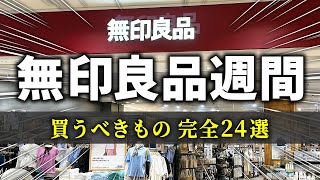 無印良品

無印良品週間

買うべきもの 完全24選